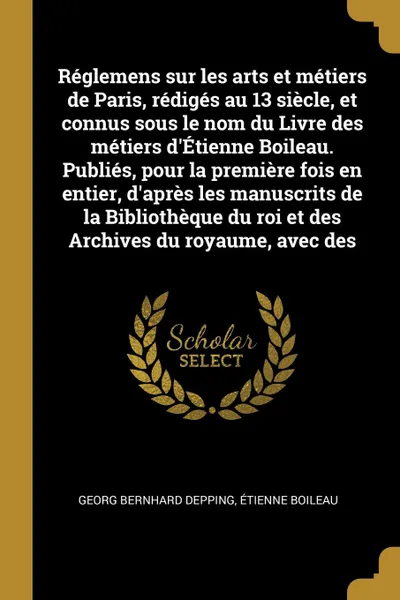 Réglemens sur les arts et métiers de Paris, rédigés au 13 siècle, et connus sous le nom du Livre des métiers d'Étienne Boileau. Publiés, pour la première fois en entier, d'après les manuscrits de la Bibliothèque du roi et des Archives du royaume, avec des

Scholar SELECT

GEORG BERNHARD DEPPING, ÉTIENNE BOILEAU